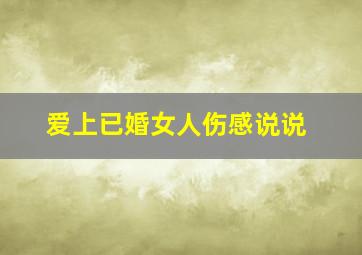 爱上已婚女人伤感说说